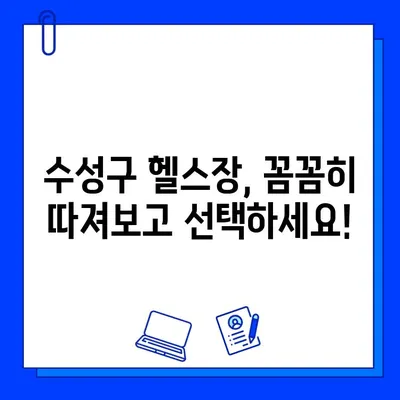 수성구 헬스장, 꼼꼼히
따져보고 선택하세요!